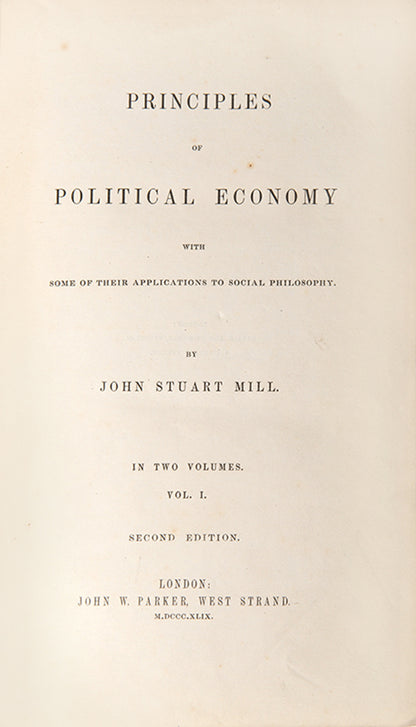 PRINCIPLES

OF

POLITICAL ECONOMY

WITH

SOME OF THEIR APPLICATIONS TO SOCIAL PHILOSOPHY.

BY

JOHN STUART MILL.

IN TWO VOLUMES.

VOL. I.

SECOND EDITION.

LONDON:
JOHN W. PARKER, WEST STRAND.
M.DCCC.XLIX.